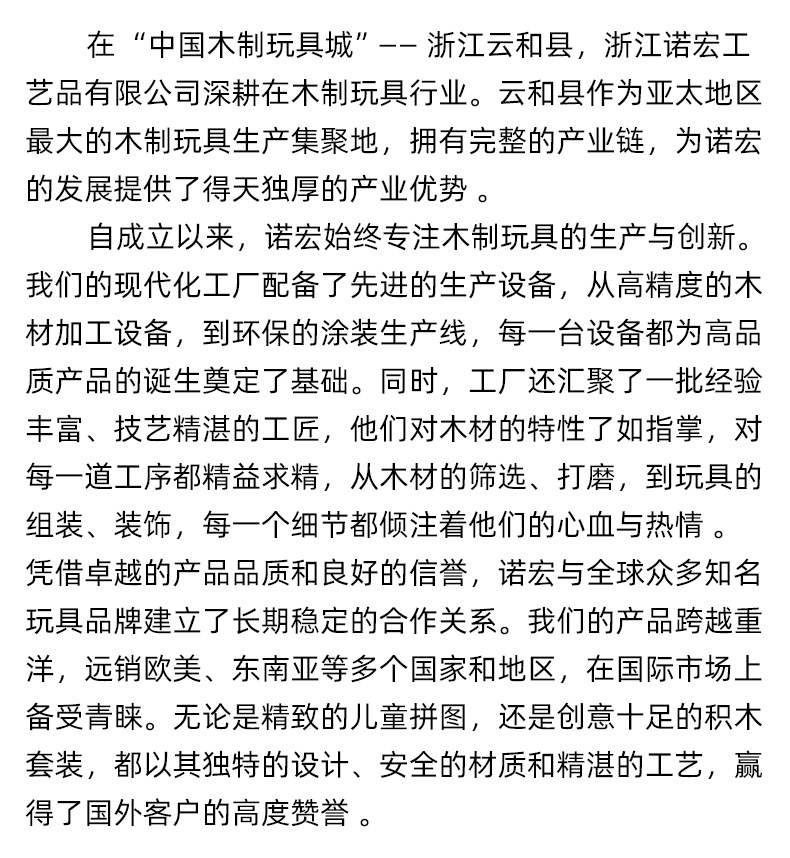 在“中国木制玩具城”—— 浙江云和县，浙江诺宏工艺品有限公司深耕在木制玩具行业。云和县作为亚太地区最大的木制玩具生产集聚地，拥有完整的产业链，为诺宏的发展提供了得天独厚的产业优势 。

自成立以来，诺宏始终专注木制玩具的生产与创新。我们的现代化工厂配备了先进的生产设备，从高精度的木材加工设备，到环保的涂装生产线，每一台设备都为高品质产品的诞生奠定了基础。同时，工厂还汇聚了一批经验丰富、技艺精湛的工匠，他们对木材的特性了如指掌，对每一道工序都精益求精，从木材的筛选、打磨，到玩具的组装、装饰，每一个细节都倾注着他们的心血与热情 。
凭借卓越的产品品质和良好的信誉，诺宏与全球众多知名玩具品牌建立了长期稳定的合作关系。我们的产品跨越重洋，远销欧美、东南亚等多个国家和地区，在国际市场上备受青睐。无论是精致的儿童拼图，还是创意十足的积木套装，都以其独特的设计、安全的材质和精湛的工艺，赢得了国外客户的高度赞誉 。